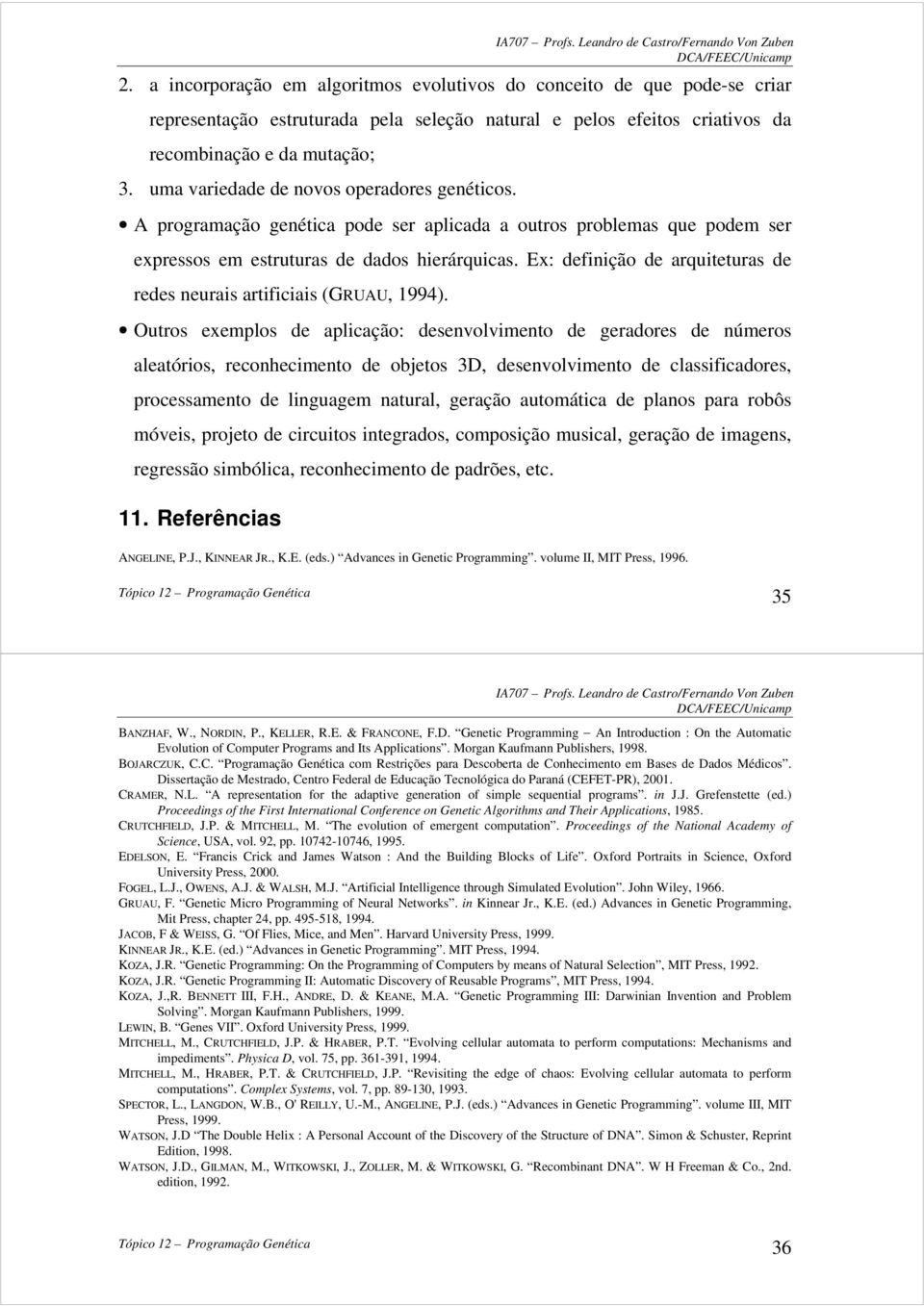 IA707 – Profs. Leandro de Castro/Fernando Von Zuben
DCA/FEEC/Unicamp

2. a incorporação em algoritmos evolutivos do conceito de que pode-se criar representação estruturada pela seleção natural e pelos efeitos criativos da recombinação e da mutação;

3. uma variedade de novos operadores genéticos.

• A programação genética pode ser aplicada a outros problemas que podem ser expressos em estruturas de dados hierárquicas. Ex: definição de arquiteturas de redes neurais artificiais (GRUAU, 1994).

• Outros exemplos de aplicação: desenvolvimento de geradores de números aleatórios, reconhecimento de objetos 3D, desenvolvimento de classificadores, processamento de linguagem natural, geração automática de planos para robôs móveis, projeto de circuitos integrados, composição musical, geração de imagens, regressão simbólica, reconhecimento de padrões, etc.

11. Referências

ANGELINE, P.J., KINNEAR JR., K.E. (eds.) "Advances in Genetic Programming". volume II, MIT Press, 1996.

Tópico 12 – Programação Genética 35

IA707 – Profs. Leandro de Castro/Fernando Von Zuben
DCA/FEEC/Unicamp

BANZHAF, W., NORDIN, P., KELLER, R.E. & FRANCONE, F.D. "Genetic Programming – An Introduction : On the Automatic Evolution of Computer Programs and Its Applications". Morgan Kaufmann Publishers, 1998.

BOJARCZUK, C.C. "Programação Genética com Restrições para Descoberta de Conhecimento em Bases de Dados Médicos". Dissertação de Mestrado, Centro Federal de Educação Tecnológica do Paraná (CEFET-PR), 2001.

CRAMER, N.L. "A representation for the adaptive generation of simple sequential programs". in J.J. Grefenstette (ed.) Proceedings of the First International Conference on Genetic Algorithms and Their Applications, 1985.

CRUTCHFIELD, J.P. & MITCHELL, M. "The evolution of emergent computation". Proceedings of the National Academy of Science, USA, vol. 92, pp. 10742-10746, 1995.

EDELSON, E. "Francis Crick and James Watson : And the Building Blocks of Life". Oxford Portraits in Science, Oxford University Press, 2000.

FOGEL, L.J., OWENS, A.J. & WALSH, M.J. "Artificial Intelligence through Simulated Evolution". John Wiley, 1966.

GRUAU, F. "Genetic Micro Programming of Neural Networks". in Kinnear Jr., K.E. (ed.) Advances in Genetic Programming, Mit Press, chapter 24, pp. 495-518, 1994.

JACOB, F & WEISS, G. "Of Flies, Mice, and Men". Harvard University Press, 1999.

KINNEAR JR., K.E. (ed.) "Advances in Genetic Programming". MIT Press, 1994.

KOZA, J.R. "Genetic Programming: On the Programming of Computers by means of Natural Selection", MIT Press, 1992.

KOZA, J.R. "Genetic Programming II: Automatic Discovery of Reusable Programs", MIT Press, 1994.

KOZA, J.,R. BENNETT III, F.H., ANDRE, D. & KEANE, M.A. "Genetic Programming III: Darwinian Invention and Problem Solving". Morgan Kaufmann Publishers, 1999.

LEWIN, B. "Genes VII". Oxford University Press, 1999.

MITCHELL, M., CRUTCHFIELD, J.P. & HRABER, P.T. "Evolving cellular automata to perform computations: Mechanisms and impediments". Physica D, vol. 75, pp. 361-391, 1994.

MITCHELL, M., HRABER, P.T. & CRUTCHFIELD, J.P. "Revisiting the edge of chaos: Evolving cellular automata to perform computations". Complex Systems, vol. 7, pp. 89-130, 1993.

SPECTOR, L., LANGDON, W.B., O' REILLY, U.-M., ANGELINE, P.J. (eds.) "Advances in Genetic Programming". volume III, MIT Press, 1999.

WATSON, J.D "The Double Helix : A Personal Account of the Discovery of the Structure of DNA". Simon & Schuster, Reprint Edition, 1998.

WATSON, J.D., GILMAN, M., WITKOWSKI, J., ZOLLER, M. & WITKOWSKI, G. "Recombinant DNA". W H Freeman & Co., 2nd. edition, 1992.

Tópico 12 – Programação Genética 36